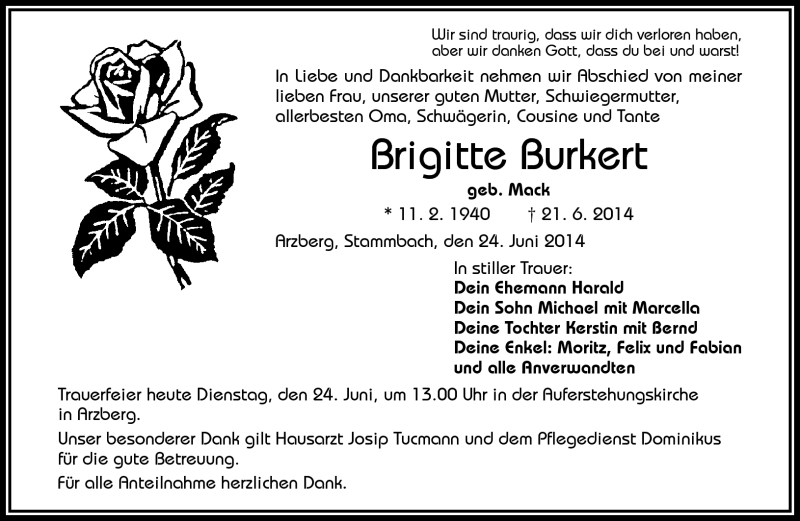 Wir sind traurig, dass wir dich verloren haben,
aber wir danken Gott, dass du bei und warst!

In Liebe und Dankbarkeit nehmen wir Abschied von meiner lieben Frau, unserer guten Mutter, Schwiegermutter, allerbesten Oma, Schwägerin, Cousine und Tante

Brigitte Burkert

geb. Mack

* 11. 2. 1940 † 21. 6. 2014

Arzberg, Stammbach, den 24. Juni 2014

In stiller Trauer:
Dein Ehemann Harald
Dein Sohn Michael mit Marcella
Deine Tochter Kerstin mit Bernd
Deine Enkel: Moritz, Felix und Fabian
und alle Anverwandten

Trauerfeier heute Dienstag, den 24. Juni, um 13.00 Uhr in der Auferstehungskirche in Arzberg.

Unser besonderer Dank gilt Hausarzt Josip Tucmann und dem Pflegedienst Dominikus für die gute Betreuung.

Für alle Anteilnahme herzlichen Dank.